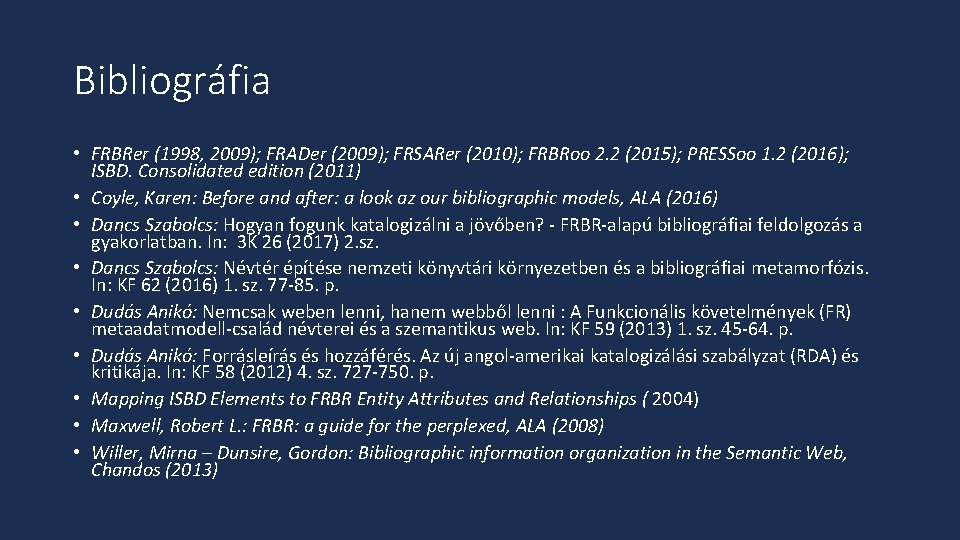 Bibliográfia

• FRBRer (1998, 2009); FRADer (2009); FRSARer (2010); FRBRoo 2.2 (2015); PRESSoo 1.2 (2016); ISBD. Consolidated edition (2011)
• Coyle, Karen: Before and after: a look az our bibliographic models, ALA (2016)
• Dancs Szabolcs: Hogyan fogunk katalogizálni a jövőben? - FRBR-alapú bibliográfiai feldolgozás a gyakorlatban. In: 3K 26 (2017) 2.sz.
• Dancs Szabolcs: Névtér építése nemzeti könyvtári környezetben és a bibliográfiai metamorfózis. In: KF 62 (2016) 1. sz. 77-85. p.
• Dudás Anikó: Nemcsak weben lenni, hanem webből lenni : A Funkcionális követelmények (FR) metaadatmodell-család névterei és a szemantikus web. In: KF 59 (2013) 1. sz. 45-64. p.
• Dudás Anikó: Forrásleírás és hozzáférés. Az új angol-amerikai katalogizálási szabályzat (RDA) és kritikája. In: KF 58 (2012) 4. sz. 727-750. p.
• Mapping ISBD Elements to FRBR Entity Attributes and Relationships ( 2004)
• Maxwell, Robert L.: FRBR: a guide for the perplexed, ALA (2008)
• Willer, Mirna – Dunsire, Gordon: Bibliographic information organization in the Semantic Web, Chandos (2013)